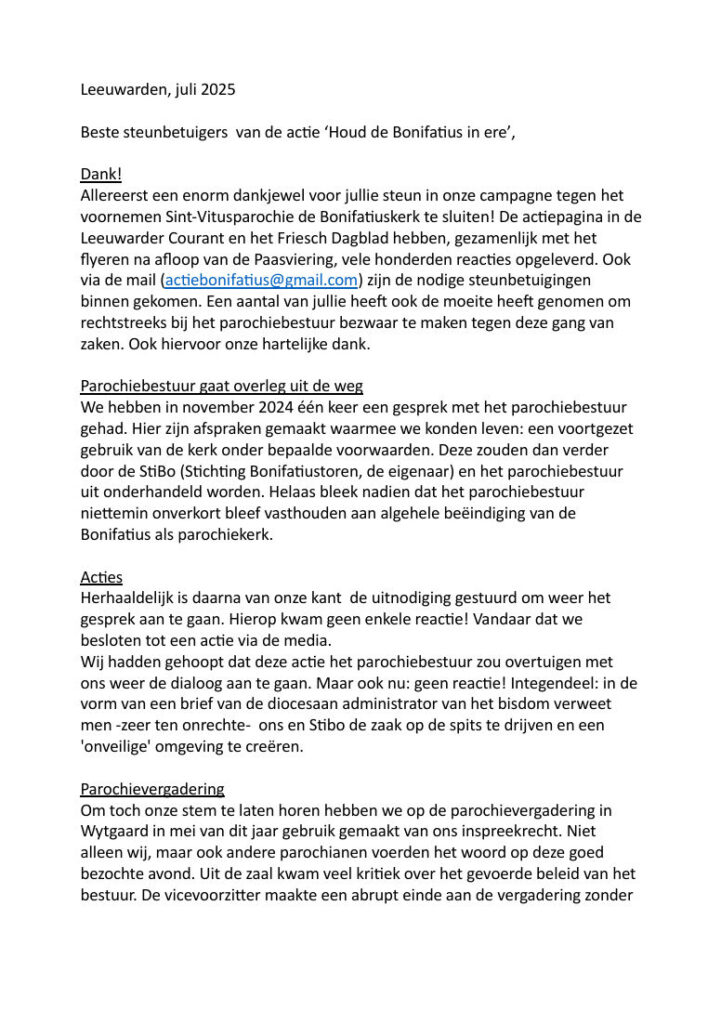 Leeuwarden, juli 2025

Beste steunbetuigers van de actie ‘Houd de Bonifatius in ere’,

Dank!
Allereerst een enorm dankjewel voor jullie steun in onze campagne tegen het voornemen Sint-Vitusparochie de Bonifatiuskerk te sluiten! De actiepagina in de Leeuwarder Courant en het Friesch Dagblad hebben, gezamenlijk met het flyeren na afloop van de Paasviering, vele honderden reacties opgeleverd. Ook via de mail (actiebonifatius@gmail.com) zijn de nodige steunbetuigingen binnen gekomen. Een aantal van jullie heeft ook de moeite heeft genomen om rechtstreeks bij het parochiebestuur bezwaar te maken tegen deze gang van zaken. Ook hiervoor onze hartelijke dank.

Parochiebestuur gaat overleg uit de weg
We hebben in november 2024 één keer een gesprek met het parochiebestuur gehad. Hier zijn afspraken gemaakt waarmee we konden leven: een voortgezet gebruik van de kerk onder bepaalde voorwaarden. Deze zouden dan verder door de StiBo (Stichting Bonifatiustoren, de eigenaar) en het parochiebestuur uit onderhandeld worden. Helaas bleek nadien dat het parochiebestuur niettemin onverkort bleef vasthouden aan algehele beëindiging van de Bonifatius als parochiekerk.

Acties
Herhaaldelijk is daarna van onze kant de uitnodiging gestuurd om weer het gesprek aan te gaan. Hierop kwam geen enkele reactie! Vandaar dat we besloten tot een actie via de media.
Wij hadden gehoopt dat deze actie het parochiebestuur zou overtuigen met ons weer de dialoog aan te gaan. Maar ook nu: geen reactie! Integendeel: in de vorm van een brief van de diocesaan administrator van het bisdom verweet men -zeer ten onrechte- ons en Stibo de zaak op de spits te drijven en een 'onveilige' omgeving te creëren.

Parochievergadering
Om toch onze stem te laten horen hebben we op de parochievergadering in Wytgaard in mei van dit jaar gebruik gemaakt van ons inspreekrecht. Niet alleen wij, maar ook andere parochianen voerden het woord op deze goed bezochte avond. Uit de zaal kwam veel kritiek over het gevoerde beleid van het bestuur. De vicevoorzitter maakte een abrupt einde aan de vergadering zonder